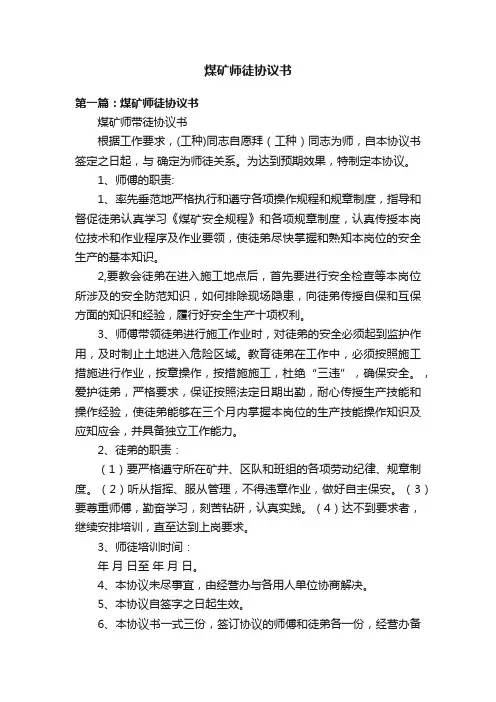 煤矿师徒协议书

第一篇：煤矿师徒协议书

煤矿师带徒协议书

根据工作要求，(工种)同志自愿拜（工种）同志为师，自本协议书签定之日起，与 确定为师徒关系。为达到预期效果，特制定本协议。

1、师傅的职责:

1、率先垂范地严格执行和遵守各项操作规程和规章制度，指导和督促徒弟认真学习《煤矿安全规程》和各项规章制度，认真传授本岗位技术和作业程序及作业要领，使徒弟尽快掌握和熟知本岗位的安全生产的基本知识。

2,要教会徒弟在进入施工地点后，首先要进行安全检查等本岗位所涉及的安全防范知识，如何排除现场隐患，向徒弟传授自保和互保方面的知识和经验，履行好安全生产十项权利。

3、师傅带领徒弟进行施工作业时，对徒弟的安全必须起到监护作用，及时制止土地进入危险区域。教育徒弟在工作中，必须按照施工措施进行作业，按章操作，按措施施工，杜绝“三违”，确保安全。，爱护徒弟，严格要求，保证按照法定日期出勤，耐心传授生产技能和操作经验，使徒弟能够在三个月内掌握本岗位的生产技能操作知识及应知应会，并具备独立工作能力。

2、徒弟的职责：

（1）要严格遵守所在矿井、区队和班组的各项劳动纪律、规章制度。（2）听从指挥、服从管理，不得违章作业，做好自主保安。（3）要尊重师傅，勤奋学习，刻苦钻研，认真实践。（4）达不到要求者，继续安排培训，直至达到上岗要求。

3、师徒培训时间：

年 月 日至 年 月 日。

4、本协议未尽事宜，由经营办与各用人单位协商解决。

5、本协议自签字之日起生效。

6、本协议书一式三份，签订协议的师傅和徒弟各一份，经营办备